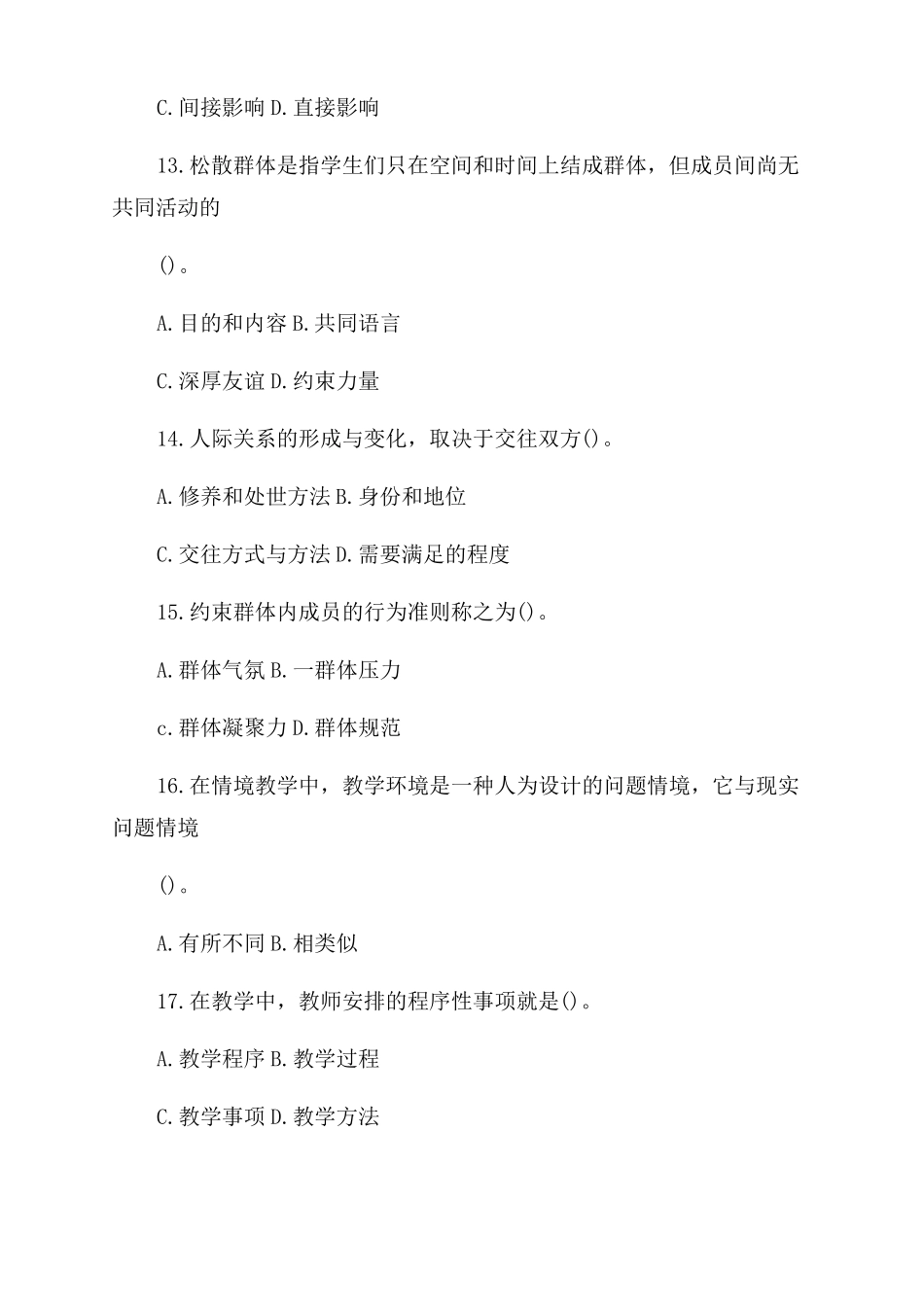 C.间接影响 D.直接影响

13.松散群体是指学生们只在空间和时间上结成群体，但成员间尚无共同活动的

()。

A.目的和内容 B.共同语言

C.深厚友谊 D.约束力量

14.人际关系的形成与变化，取决于交往双方()。

A.修养和处世方法 B.身份和地位

C.交往方式与方法 D.需要满足的程度

15.约束群体内成员的行为准则称之为()。

A.群体气氛 B.一群体压力

c.群体凝聚力 D.群体规范

16.在情境教学中，教学环境是一种人为设计的问题情境，它与现实问题情境

()。

A.有所不同 B.相类似

17.在教学中，教师安排的程序性事项就是()。

A.教学程序 B.教学过程

C.教学事项 D.教学方法